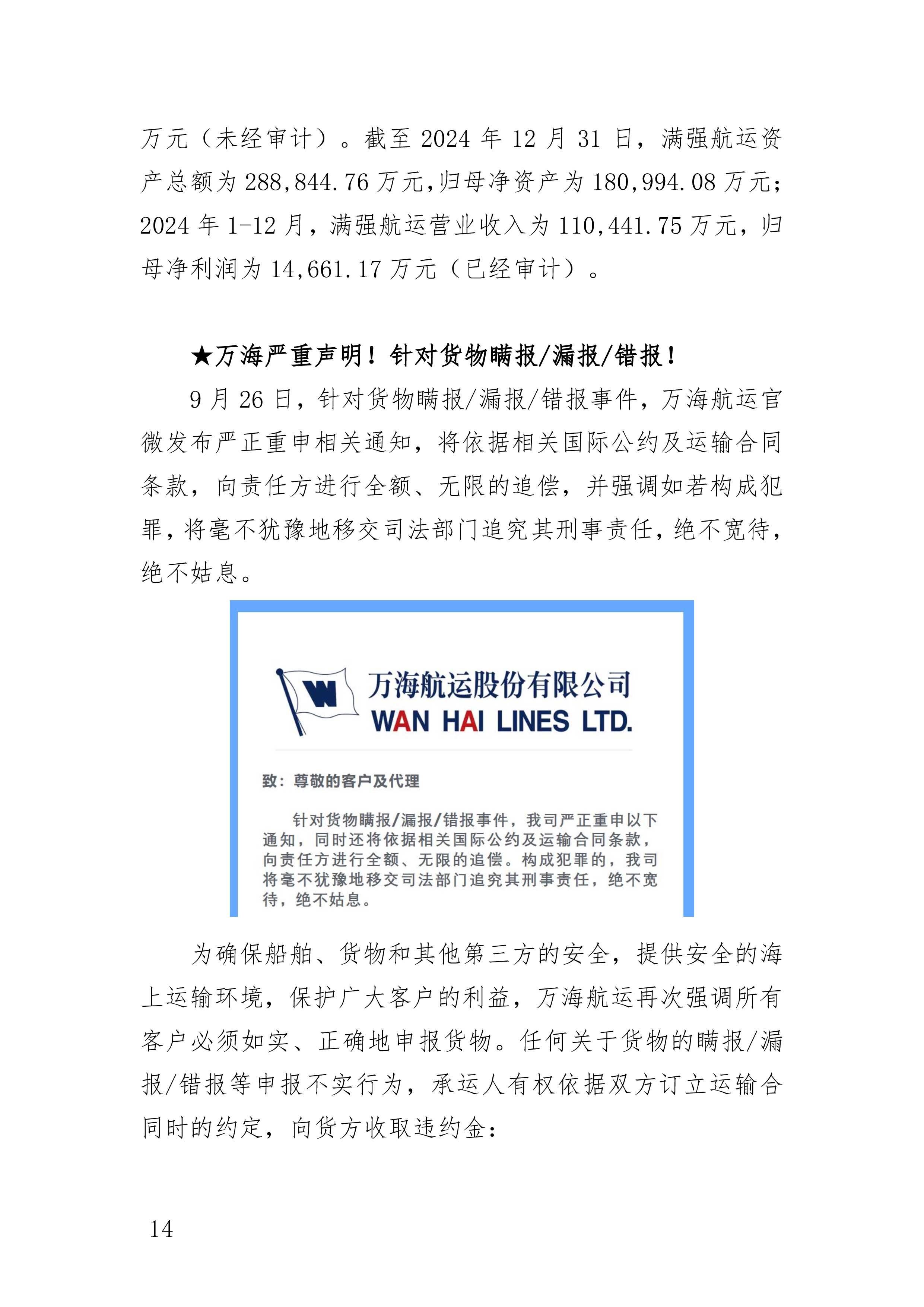 万元（未经审计）。截至 2024 年 12 月 31 日，满强航运资产总额为 288,844.76 万元，归母净资产为 180,994.08 万元；2024 年 1-12 月，满强航运营业收入为 110,441.75 万元，归母净利润为 14,661.17 万元（已经审计）。

★万海严重声明！针对货物瞒报/漏报/错报！

9 月 26 日，针对货物瞒报/漏报/错报事件，万海航运官微发布严正重申相关通知，将依据相关国际公约及运输合同条款，向责任方进行全额、无限的追偿，并强调如若构成犯罪，将毫不犹豫地移交司法部门追究其刑事责任，绝不宽待，绝不姑息。

W

万海航运股份有限公司
WAN HAI LINES LTD.

致：尊敬的客户及代理

针对货物瞒报/漏报/错报事件，我司严正重申以下通知，同时还将依据相关国际公约及运输合同条款，向责任方进行全额、无限的追偿。构成犯罪的，我司将毫不犹豫地移交司法部门追究其刑事责任，绝不宽待，绝不姑息。

为确保船舶、货物和其他第三方的安全，提供安全的海上运输环境，保护广大客户的利益，万海航运再次强调所有客户必须如实、正确地申报货物。任何关于货物的瞒报/漏报/错报等申报不实行为，承运人有权依据双方订立运输合同时的约定，向货方收取违约金：

14